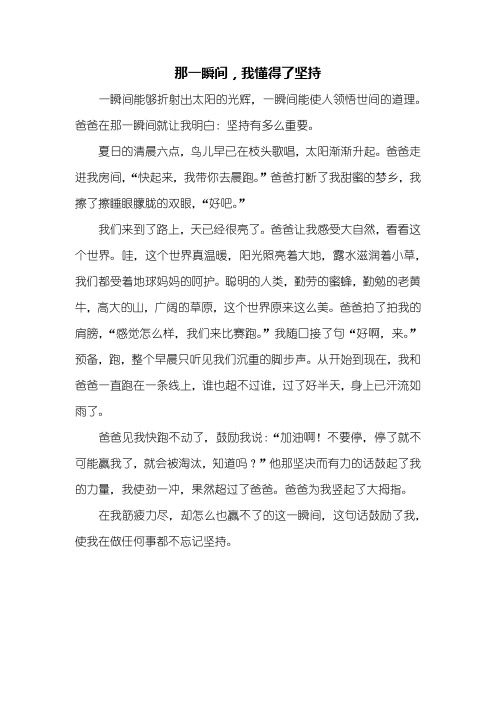 那一瞬间，我懂得了坚持

一瞬间能够折射出太阳的光辉，一瞬间能使人领悟世间的道理。爸爸在那一瞬间就让我明白：坚持有多么重要。

夏日的清晨六点，鸟儿早已在枝头歌唱，太阳渐渐升起。爸爸走进我房间，“快起来，我带你去晨跑。”爸爸打断了我甜蜜的梦乡，我擦了擦睡眼朦胧的双眼，“好吧。”

我们来到了路上，天已经很亮了。爸爸让我感受大自然，看看这个世界。哇，这个世界真温暖，阳光照亮着大地，露水滋润着小草，我们都受着地球妈妈的呵护。聪明的人类，勤劳的蜜蜂，勤勉的老黄牛，高大的山，广阔的草原，这个世界原来这么美。爸爸拍了拍我的肩膀，“感觉怎么样，我们来比赛跑。”我随口接了句“好啊，来。”预备，跑，整个早晨只听见我们沉重的脚步声。从开始到现在，我和爸爸一直跑在一条线上，谁也超不过谁，过了好半天，身上已汗流如雨了。

爸爸见我快跑不动了，鼓励我说：“加油啊！不要停，停了就不可能赢我了，就会被淘汰，知道吗？”他那坚决而有力的话鼓起了我的力量，我使劲一冲，果然超过了爸爸。爸爸为我竖起了大拇指。

在我筋疲力尽，却怎么也赢不了的这一瞬间，这句话鼓励了我，使我在做任何事都不忘记坚持。